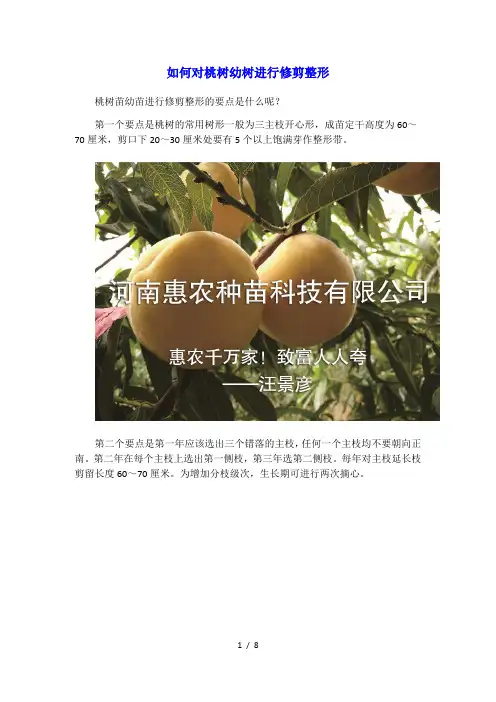 如何对桃树幼树进行修剪整形

桃树苗幼苗进行修剪整形的要点是什么呢？

第一个要点是桃树的常用树形一般为三主枝开心形，成苗定干高度为60～70厘米，剪口下20～30厘米处要有5个以上饱满芽作整形带。

河南惠农种苗科技有限公司

惠农千万家！致富人人夸
——汪景彦

第二个要点是第一年应该选出三个错落的主枝，任何一个主枝均不要朝向正南。第二年在每个主枝上选出第一侧枝，第三年选第二侧枝。每年对主枝延长枝剪留长度60～70厘米。为增加分枝级次，生长期可进行两次摘心。

1 / 8